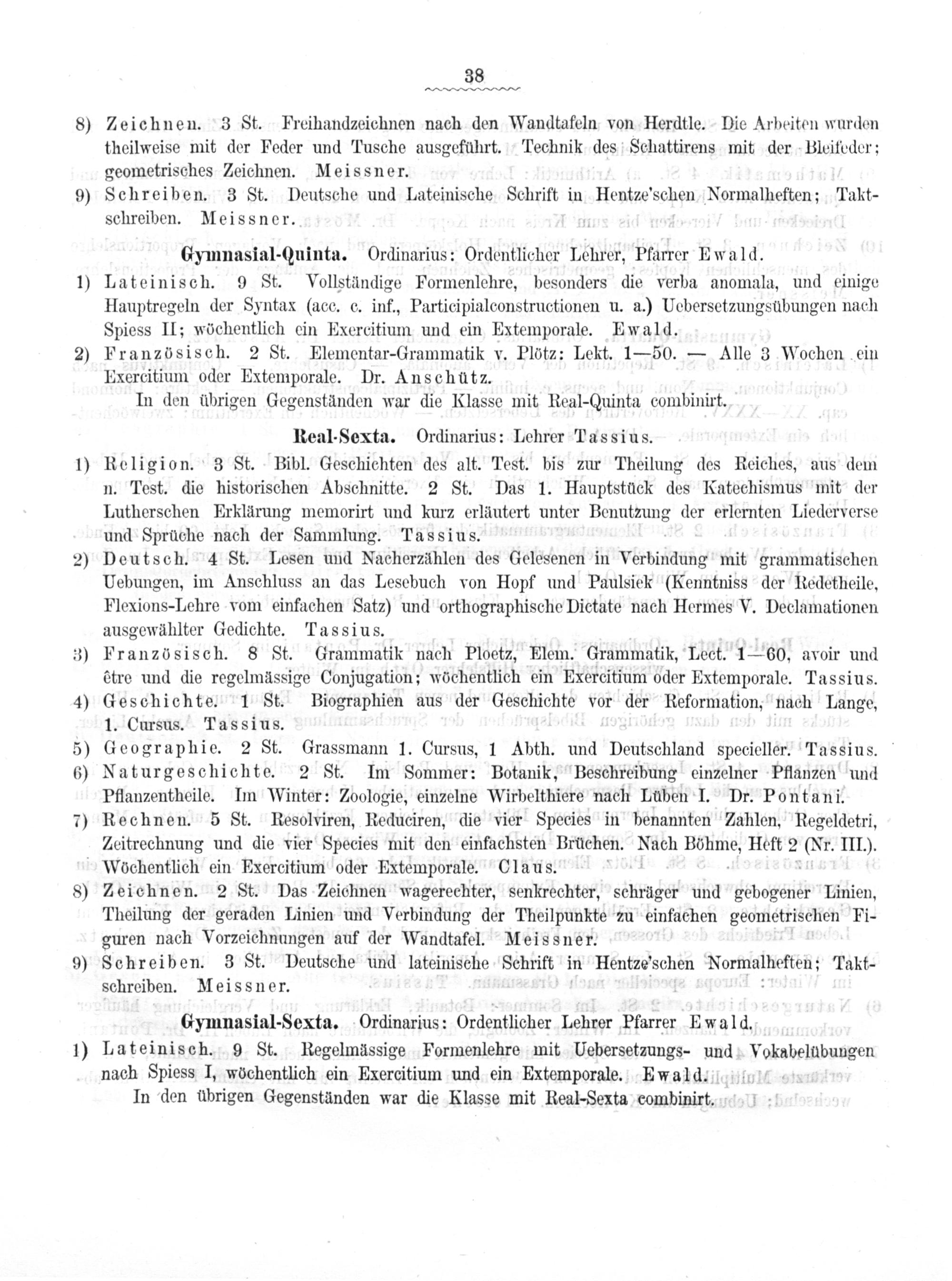 38

8) Zeichnen. 3 St. Freihandzeichnen nach den Wandtafeln von Herdtle. Die Arbeiten wurden theilweise mit der Feder und Tusche ausgeführt. Technik des Schattirens mit der Bleifeder; geometrisches Zeichnen. Meissner.

9) Schreiben. 3 St. Deutsche und Lateinische Schrift in Hentze'schen Normalheften; Taktschreiben. Meissner.

Gymnasial-Quinta. Ordinarius: Ordentlicher Lehrer, Pfarrer Ewald.

1) Lateinisch. 9 St. Vollständige Formenlehre, besonders die verba anomala, und einige Hauptregeln der Syntax (acc. c. inf., Participialconstructionen u. a.) Uebersetzungsübungen nach Spiess II; wöchentlich ein Exercitium und ein Extemporale. Ewald.

2) Französisch. 2 St. Elementar-Grammatik v. Plötz: Lekt. 1—50. — Alle 3 Wochen ein Exercitium oder Extemporale. Dr. Anschütz.

In den übrigen Gegenständen war die Klasse mit Real-Quinta combinirt.

Real-Sexta. Ordinarius: Lehrer Tassius.

1) Religion. 3 St. Bibl. Geschichten des alt. Test. bis zur Theilung des Reiches, aus dem n. Test. die historischen Abschnitte. 2 St. Das 1. Hauptstück des Katechismus mit der Lutherschen Erklärung memorirt und kurz erläutert unter Benutzung der erlernten Liederverse und Sprüche nach der Sammlung. Tassius.

2) Deutsch. 4 St. Lesen und Nacherzählen des Gelesenen in Verbindung mit grammatischen Uebungen, im Anschluss an das Lesebuch von Hopf und Paulsiek (Kenntniss der Redetheile, Flexions-Lehre vom einfachen Satz) und orthographische Dictate nach Hermes V. Declamationen ausgewählter Gedichte. Tassius.

3) Französisch. 8 St. Grammatik nach Ploetz, Elem. Grammatik, Lect. 1—60, avoir und être und die regelmässige Conjugation; wöchentlich ein Exercitium oder Extemporale. Tassius.

4) Geschichte. 1 St. Biographien aus der Geschichte vor der Reformation, nach Lange, 1. Cursus. Tassius.

5) Geographie. 2 St. Grassmann 1. Cursus, 1 Abth. und Deutschland specieller. Tassius.

6) Naturgeschichte. 2 St. Im Sommer: Botanik, Beschreibung einzelner Pflanzen und Pflanzentheile. Im Winter: Zoologie, einzelne Wirbelthiere nach Lüben I. Dr. Pontani.

7) Rechnen. 5 St. Resolviren, Reduciren, die vier Species in benannten Zahlen, Regeldetri, Zeitrechnung und die vier Species mit den einfachsten Brüchen. Nach Böhme, Heft 2 (Nr. III.). Wöchentlich ein Exercitium oder Extemporale. Claus.

8) Zeichnen. 2 St. Das Zeichnen wagerechter, senkrechter, schräger und gebogener Linien, Theilung der geraden Linien und Verbindung der Theilpunkte zu einfachen geometrischen Figuren nach Vorzeichnungen auf der Wandtafel. Meissner.

9) Schreiben. 3 St. Deutsche und lateinische Schrift in Hentze'schen Normalheften; Taktschreiben. Meissner.

Gymnasial-Sexta. Ordinarius: Ordentlicher Lehrer Pfarrer Ewald.

1) Lateinisch. 9 St. Regelmässige Formenlehre mit Uebersetzungs- und Vokabelübungen nach Spiess I, wöchentlich ein Exercitium und ein Extemporale. Ewald.

In den übrigen Gegenständen war die Klasse mit Real-Sexta combinirt.